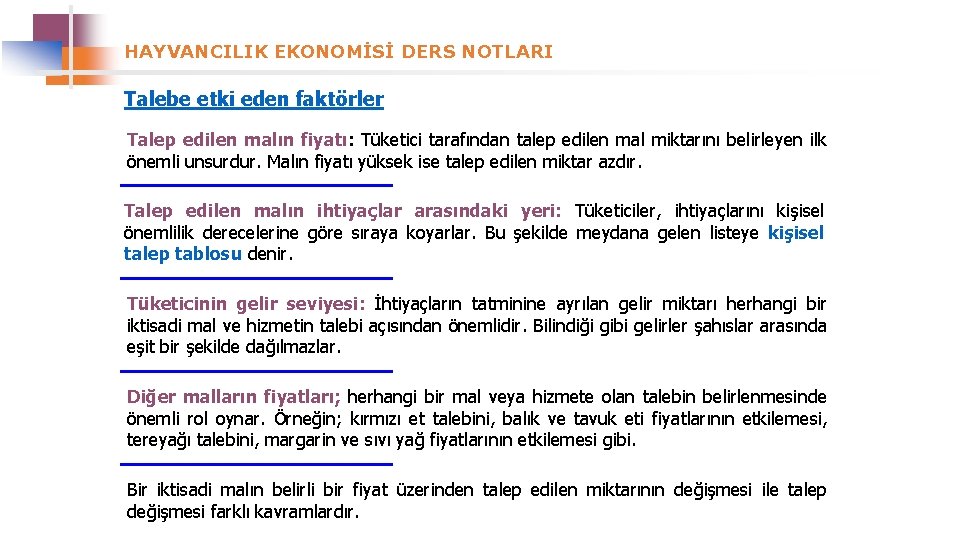 HAYVANCILIK EKONOMİSİ DERS NOTLARI

Talebe etki eden faktörler

Talep edilen malın fiyatı: Tüketici tarafından talep edilen mal miktarını belirleyen ilk önemli unsurdur. Malın fiyatı yüksek ise talep edilen miktar azdır.

Talep edilen malın ihtiyaçlar arasındaki yeri: Tüketiciler, ihtiyaçlarını kişisel önemlilik derecelerine göre sıraya koyarlar. Bu şekilde meydana gelen listeye kişisel talep tablosu denir.

Tüketicinin gelir seviyesi: İhtiyaçların tatminine ayrılan gelir miktarı herhangi bir iktisadi mal ve hizmetin talebi açısından önemlidir. Bilindiği gibi gelirler şahıslar arasında eşit bir şekilde dağılmazlar.

Diğer malların fiyatları; herhangi bir mal veya hizmete olan talebin belirlenmesinde önemli rol oynar. Örneğin; kırmızı et talebini, balık ve tavuk eti fiyatlarının etkilemesi, tereyağı talebini, margarin ve sıvı yağ fiyatlarının etkilemesi gibi.

Bir iktisadi malın belirli bir fiyat üzerinden talep edilen miktarının değişmesi ile talep değişmesi farklı kavramlardır.